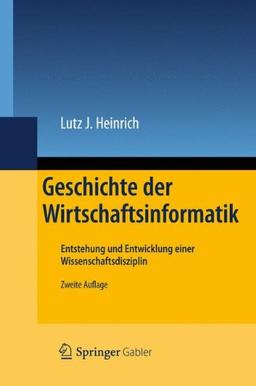 Lutz J. Heinrich

Geschichte der Wirtschaftsinformatik

Entstehung und Entwicklung einer Wissenschaftsdisziplin

Zweite Auflage

Springer Gabler